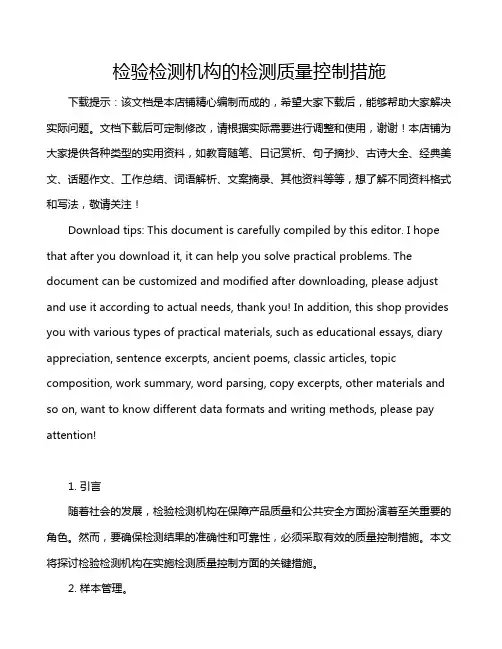 检验检测机构的检测质量控制措施

下载提示：该文档是本店铺精心编制而成的，希望大家下载后，能够帮助大家解决实际问题。文档下载后可定制修改，请根据实际需要进行调整和使用，谢谢！本店铺为大家提供各种类型的实用资料，如教育随笔、日记赏析、句子摘抄、古诗大全、经典美文、话题作文、工作总结、词语解析、文案摘录、其他资料等等，想了解不同资料格式和写法，敬请关注！

Download tips: This document is carefully compiled by this editor. I hope that after you download it, it can help you solve practical problems. The document can be customized and modified after downloading, please adjust and use it according to actual needs, thank you! In addition, this shop provides you with various types of practical materials, such as educational essays, diary appreciation, sentence excerpts, ancient poems, classic articles, topic composition, work summary, word parsing, copy excerpts, other materials and so on, want to know different data formats and writing methods, please pay attention!

1. 引言

随着社会的发展，检验检测机构在保障产品质量和公共安全方面扮演着至关重要的角色。然而，要确保检测结果的准确性和可靠性，必须采取有效的质量控制措施。本文将探讨检验检测机构在实施检测质量控制方面的关键措施。

2. 样本管理。